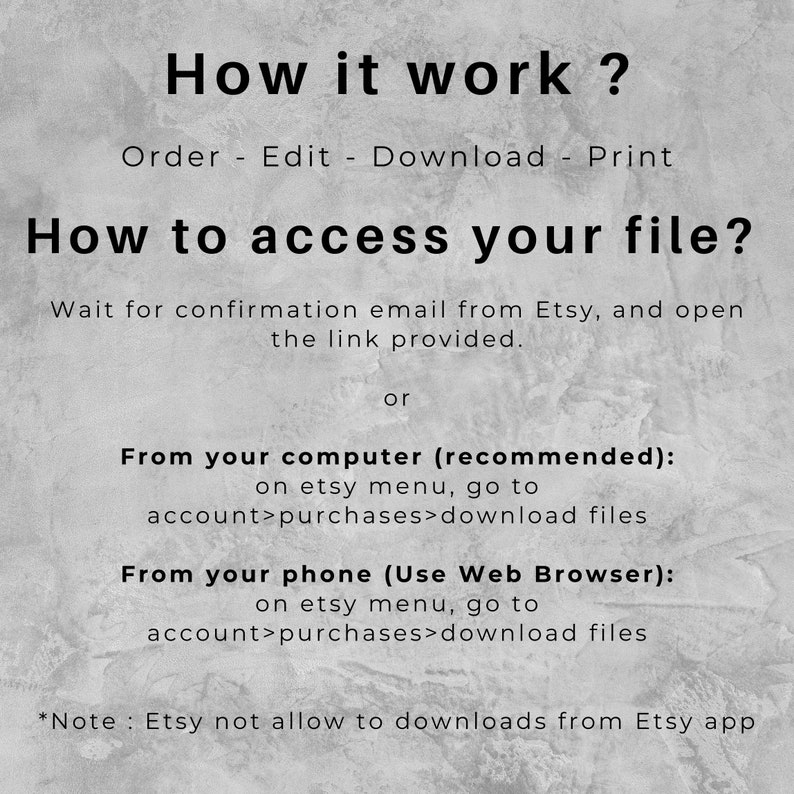 How it work ?

Order - Edit - Download - Print

How to access your file?

Wait for confirmation email from Etsy, and open the link provided.

or

From your computer (recommended):
on etsy menu, go to
account>purchases>download files

From your phone (Use Web Browser):
on etsy menu, go to
account>purchases>download files

*Note : Etsy not allow to downloads from Etsy app